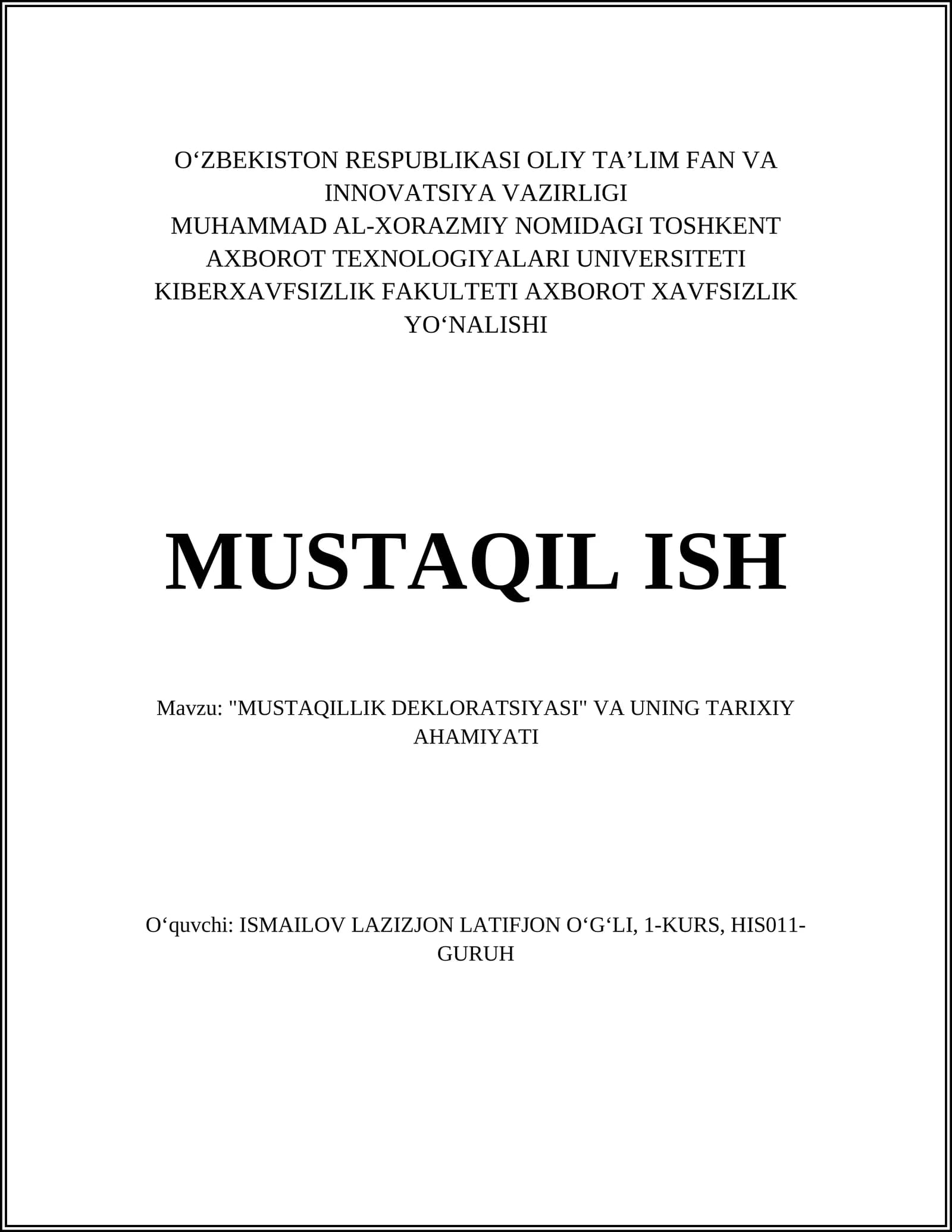 O‘ZBEKISTON RESPUBLIKASI OLIY TA’LIM FAN VA INNOVATSIYA VAZIRLIGI
MUHAMMAD AL-XORAZMIY NOMIDAGI TOSHKENT AXBOROT TEXNOLOGIYALARI UNIVERSITETI
KIBERXAVFSIZLIK FAKULTETI AXBOROT XAVFSIZLIK YO‘NALISHI

MUSTAQIL ISH

Mavzu: "MUSTAQILLIK DEKLORATSIYASI" VA UNING TARIXIY AHAMIYATI

O‘quvchi: ISMAILOV LAZIZJON LATIFJON O‘G‘LI, 1-KURS, HIS011-GURUH